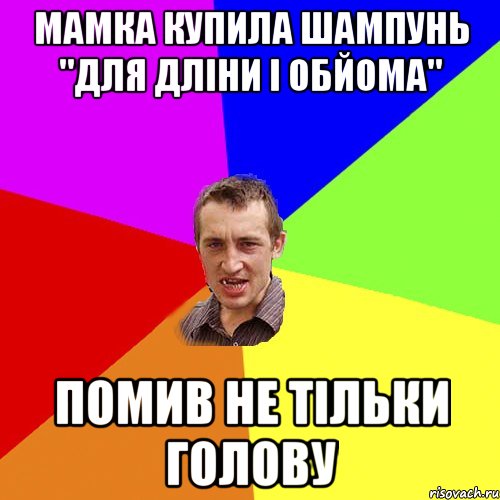 МАМКА КУПИЛА ШАМПУНЬ "ДЛЯ ДЛІНИ І ОБЙОМА"

ПОМИВ НЕ ТІЛЬКИ ГОЛОВУ

risovach.ru